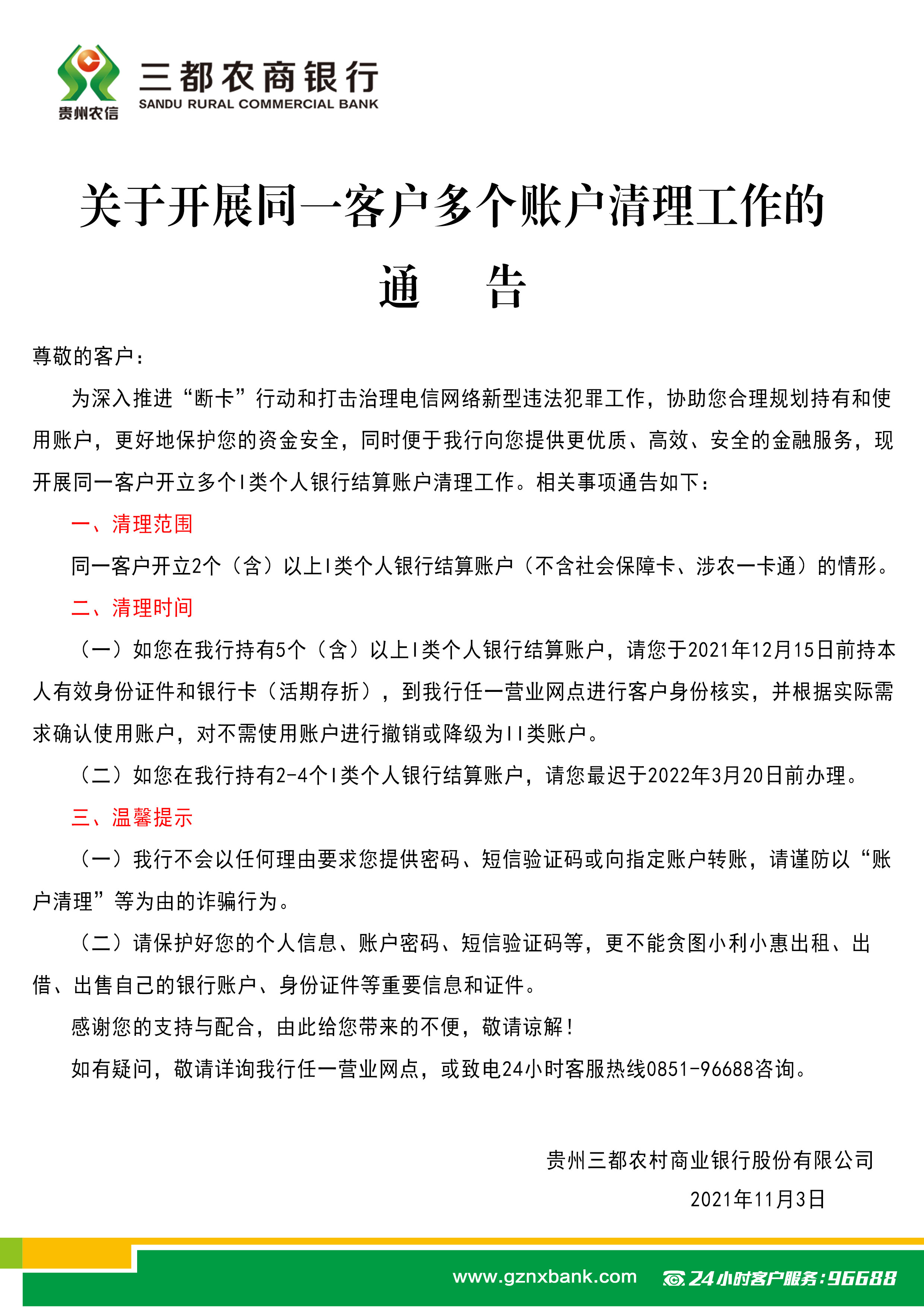 贵州农信

三都农商银行
SANDU RURAL COMMERCIAL BANK

关于开展同一客户多个账户清理工作的
通　告

尊敬的客户：

为深入推进“断卡”行动和打击治理电信网络新型违法犯罪工作，协助您合理规划持有和使用账户，更好地保护您的资金安全，同时便于我行向您提供更优质、高效、安全的金融服务，现开展同一客户开立多个I类个人银行结算账户清理工作。相关事项通告如下：

一、清理范围

同一客户开立2个（含）以上I类个人银行结算账户（不含社会保障卡、涉农一卡通）的情形。

二、清理时间

（一）如您在我行持有5个（含）以上I类个人银行结算账户，请您于2021年12月15日前持本人有效身份证件和银行卡（活期存折），到我行任一营业网点进行客户身份核实，并根据实际需求确认使用账户，对不需使用账户进行撤销或降级为II类账户。

（二）如您在我行持有2-4个I类个人银行结算账户，请您最迟于2022年3月20日前办理。

三、温馨提示

（一）我行不会以任何理由要求您提供密码、短信验证码或向指定账户转账，请谨防以“账户清理”等为由的诈骗行为。

（二）请保护好您的个人信息、账户密码、短信验证码等，更不能贪图小利小惠出租、出借、出售自己的银行账户、身份证件等重要信息和证件。

感谢您的支持与配合，由此给您带来的不便，敬请谅解！

如有疑问，敬请详询我行任一营业网点，或致电24小时客服热线0851-96688咨询。

贵州三都农村商业银行股份有限公司
2021年11月3日

www.gznxbank.com　24小时客户服务：96688